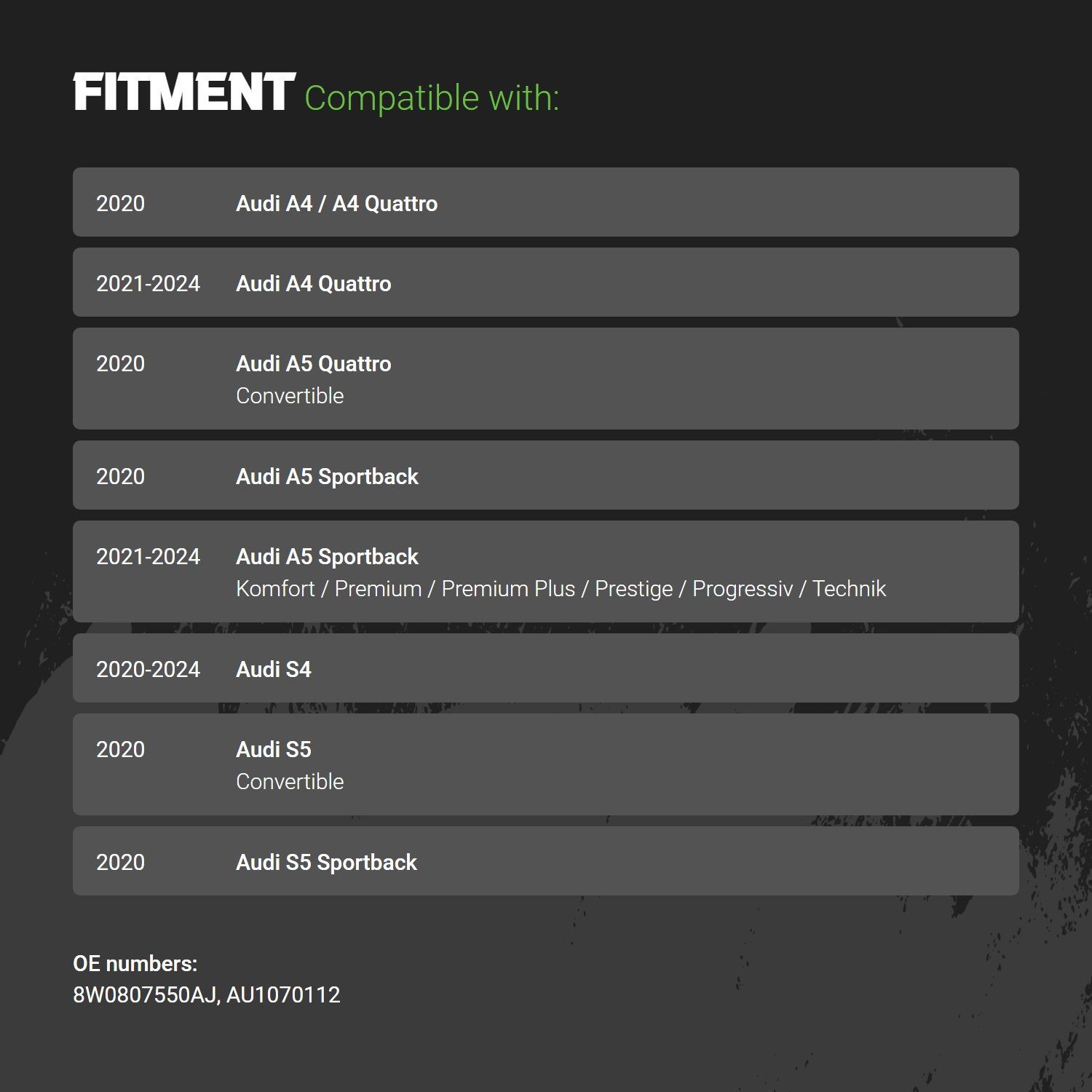 FITMENT Compatible with:

2020 Audi A4 / A4 Quattro

2021-2024 Audi A4 Quattro

2020 Audi A5 Quattro
Convertible

2020 Audi A5 Sportback

2021-2024 Audi A5 Sportback
Komfort / Premium / Premium Plus / Prestige / Progressiv / Technik

2020-2024 Audi S4

2020 Audi S5
Convertible

2020 Audi S5 Sportback

OE numbers:
8W0807550AJ, AU1070112